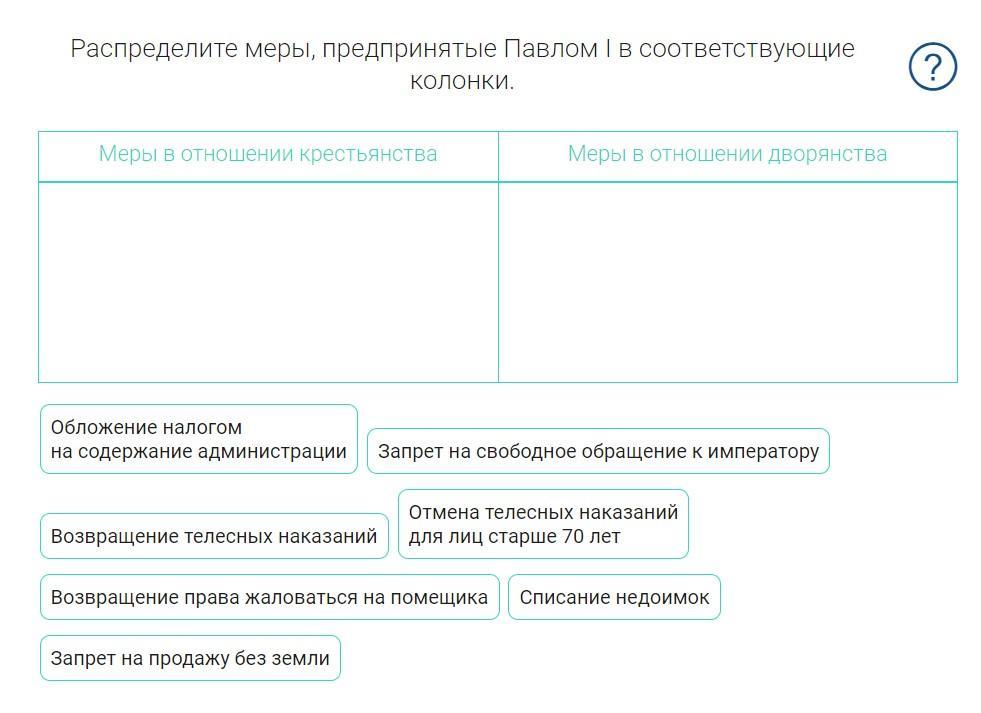 Распределите меры, предпринятые Павлом I в соответствующие колонки.

?

| Меры в отношении крестьянства | Меры в отношении дворянства |
|---|---|
| | |

Обложение налогом на содержание администрации

Запрет на свободное обращение к императору

Возвращение телесных наказаний

Отмена телесных наказаний для лиц старше 70 лет

Возвращение права жаловаться на помещика

Списание недоимок

Запрет на продажу без земли